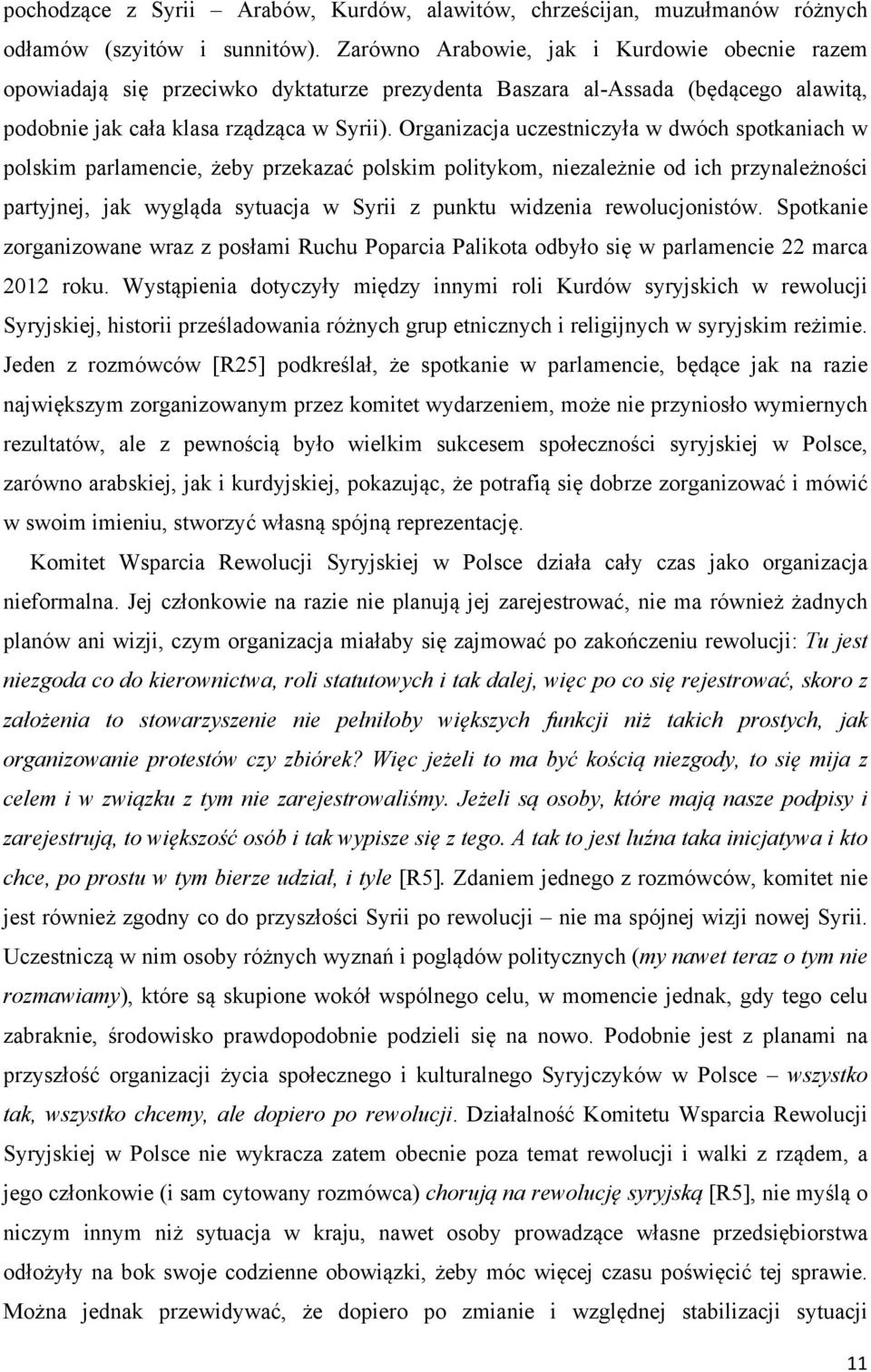 pochodzące z Syrii – Arabów, Kurdów, alawitów, chrześcijan, muzułmanów różnych odłamów (szyitów i sunnitów). Zarówno Arabowie, jak i Kurdowie obecnie razem opowiadają się przeciwko dyktaturze prezydenta Baszara al-Assada (będącego alawitą, podobnie jak cała klasa rządząca w Syrii). Organizacja uczestniczyła w dwóch spotkaniach w polskim parlamencie, żeby przekazać polskim politykom, niezależnie od ich przynależności partyjnej, jak wygląda sytuacja w Syrii z punktu widzenia rewolucjonistów. Spotkanie zorganizowane wraz z posłami Ruchu Poparcia Palikota odbyło się w parlamencie 22 marca 2012 roku. Wystąpienia dotyczyły między innymi roli Kurdów syryjskich w rewolucji Syryjskiej, historii prześladowania różnych grup etnicznych i religijnych w syryjskim reżimie. Jeden z rozmówców [R25] podkreślał, że spotkanie w parlamencie, będące jak na razie największym zorganizowanym przez komitet wydarzeniem, może nie przyniosło wymiernych rezultatów, ale z pewnością było wielkim sukcesem społeczności syryjskiej w Polsce, zarówno arabskiej, jak i kurdyjskiej, pokazując, że potrafią się dobrze zorganizować i mówić w swoim imieniu, stworzyć własną spójną reprezentację.

Komitet Wsparcia Rewolucji Syryjskiej w Polsce działa cały czas jako organizacja nieformalna. Jej członkowie na razie nie planują jej zarejestrować, nie ma również żadnych planów ani wizji, czym organizacja miałaby się zajmować po zakończeniu rewolucji: Tu jest niezgoda co do kierownictwa, roli statutowych i tak dalej, więc po co się rejestrować, skoro z założenia to stowarzyszenie nie pełniłoby większych funkcji niż takich prostych, jak organizowanie protestów czy zbiórek? Więc jeżeli to ma być kością niezgody, to się mija z celem i w związku z tym nie zarejestrowaliśmy. Jeżeli są osoby, które mają nasze podpisy i zarejestrują, to większość osób i tak wypisze się z tego. A tak to jest luźna taka inicjatywa i kto chce, po prostu w tym bierze udział, i tyle [R5]. Zdaniem jednego z rozmówców, komitet nie jest również zgodny co do przyszłości Syrii po rewolucji – nie ma spójnej wizji nowej Syrii. Uczestniczą w nim osoby różnych wyznań i poglądów politycznych (my nawet teraz o tym nie rozmawiamy), które są skupione wokół wspólnego celu, w momencie jednak, gdy tego celu zabraknie, środowisko prawdopodobnie podzieli się na nowo. Podobnie jest z planami na przyszłość organizacji życia społecznego i kulturalnego Syryjczyków w Polsce – wszystko tak, wszystko chcemy, ale dopiero po rewolucji. Działalność Komitetu Wsparcia Rewolucji Syryjskiej w Polsce nie wykracza zatem obecnie poza temat rewolucji i walki z rządem, a jego członkowie (i sam cytowany rozmówca) chorują na rewolucję syryjską [R5], nie myślą o niczym innym niż sytuacja w kraju, nawet osoby prowadzące własne przedsiębiorstwa odłożyły na bok swoje codzienne obowiązki, żeby móc więcej czasu poświęcić tej sprawie. Można jednak przewidywać, że dopiero po zmianie i względnej stabilizacji sytuacji

11